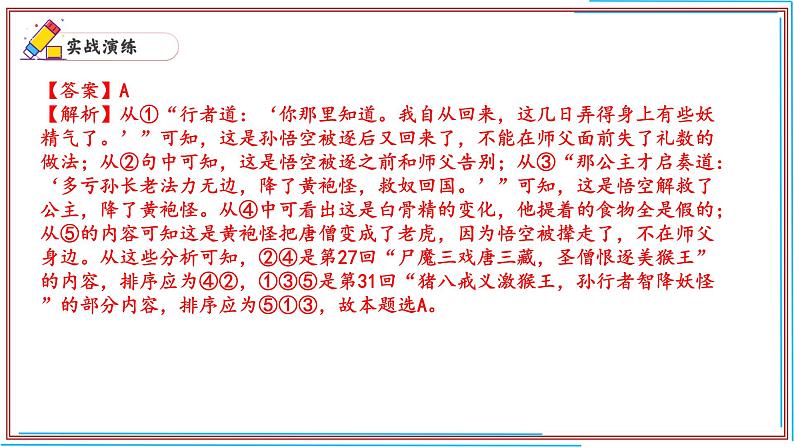 实战演练

【答案】A
【解析】从①“行者道：‘你那里知道。我自从回来，这几日弄得身上有些妖精气了。’”可知，这是孙悟空被逐后又回来了，不能在师父面前失了礼数的做法；从②句中可知，这是悟空被逐之前和师父告别；从③“那公主才启奏道：‘多亏孙长老法力无边，降了黄袍怪，救奴回国。’”可知，这是悟空解救了公主，降了黄袍怪。从④中可看出这是白骨精的变化，他提着的食物全是假的；从⑤的内容可知这是黄袍怪把唐僧变成了老虎，因为悟空被撵走了，不在师父身边。从这些分析可知，②④是第27回“尸魔三戏唐三藏，圣僧恨逐美猴王”的内容，排序应为④②，①③⑤是第31回“猪八戒义激猴王，孙行者智降妖怪”的部分内容，排序应为⑤①③，故本题选A。